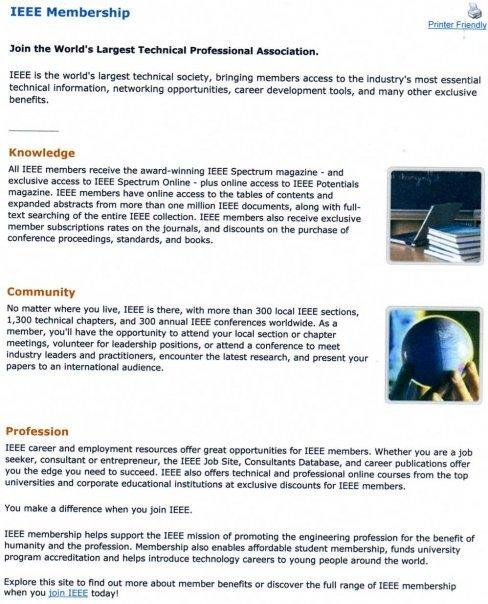 IEEE Membership

Printer Friendly

Join the World's Largest Technical Professional Association.

IEEE is the world's largest technical society, bringing members access to the industry's most essential technical information, networking opportunities, career development tools, and many other exclusive benefits.

Knowledge

All IEEE members receive the award-winning IEEE Spectrum magazine - and exclusive access to IEEE Spectrum Online - plus online access to IEEE Potentials magazine. IEEE members have online access to the tables of contents and expanded abstracts from more than one million IEEE documents, along with full-text searching of the entire IEEE collection. IEEE members also receive exclusive member subscriptions rates on the journals, and discounts on the purchase of conference proceedings, standards, and books.

Community

No matter where you live, IEEE is there, with more than 300 local IEEE sections, 1,300 technical chapters, and 300 annual IEEE conferences worldwide. As a member, you'll have the opportunity to attend your local section or chapter meetings, volunteer for leadership positions, or attend a conference to meet industry leaders and practitioners, encounter the latest research, and present your papers to an international audience.

Profession

IEEE career and employment resources offer great opportunities for IEEE members. Whether you are a job seeker, consultant or entrepreneur, the IEEE Job Site, Consultants Database, and career publications offer you the edge you need to succeed. IEEE also offers technical and professional online courses from the top universities and corporate educational institutions at exclusive discounts for IEEE members.

You make a difference when you join IEEE.

IEEE membership helps support the IEEE mission of promoting the engineering profession for the benefit of humanity and the profession. Membership also enables affordable student membership, funds university program accreditation and helps introduce technology careers to young people around the world.

Explore this site to find out more about member benefits or discover the full range of IEEE membership when you join IEEE today!